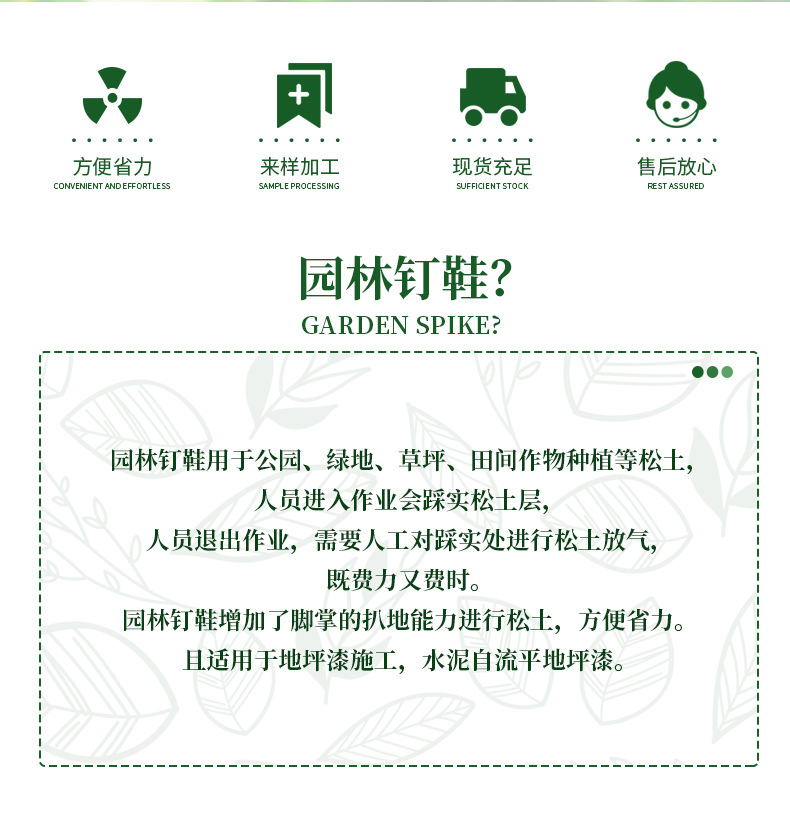 方便省力
CONVENIENT AND EFFORTLESS

来样加工
SAMPLE PROCESSING

现货充足
SUFFICIENT STOCK

售后放心
REST ASSURED

园林钉鞋?
GARDEN SPIKE?

园林钉鞋用于公园、绿地、草坪、田间作物种植等松土,
人员进入作业会踩实松土层,
人员退出作业，需要人工对踩实处进行松土放气,
既费力又费时。
园林钉鞋增加了脚掌的扒地能力进行松土，方便省力。
且适用于地坪漆施工，水泥自流平地坪漆。